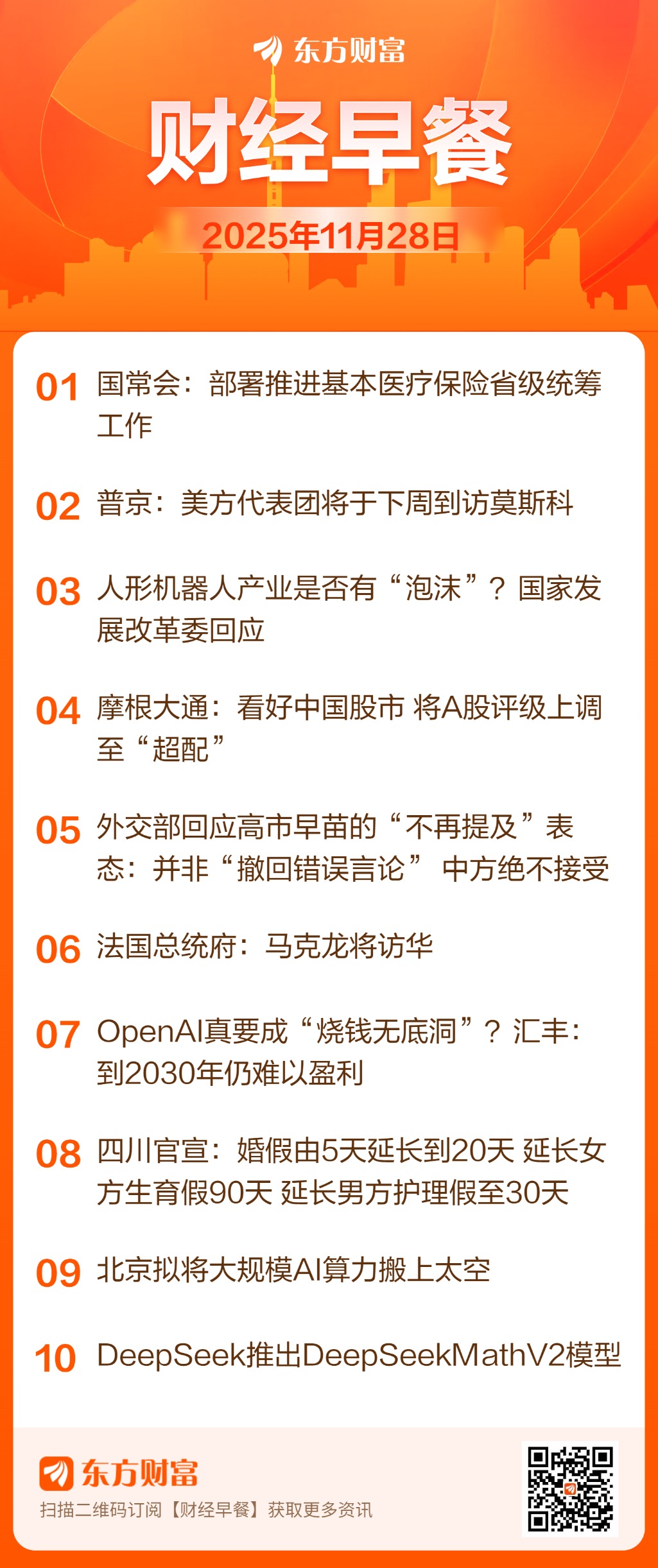 东方财富

财经早餐

2025年11月28日

01 国常会：部署推进基本医疗保险省级统筹工作

02 普京：美方代表团将于下周到访莫斯科

03 人形机器人产业是否有“泡沫”？国家发展改革委回应

04 摩根大通：看好中国股市 将A股评级上调至“超配”

05 外交部回应高市早苗的“不再提及”表态：并非“撤回错误言论” 中方绝不接受

06 法国总统府：马克龙将访华

07 OpenAI真要成“烧钱无底洞”？汇丰：到2030年仍难以盈利

08 四川官宣：婚假由5天延长到20天 延长女方生育假90天 延长男方护理假至30天

09 北京拟将大规模AI算力搬上太空

10 DeepSeek推出DeepSeekMathV2模型

东方财富
扫描二维码订阅【财经早餐】获取更多资讯